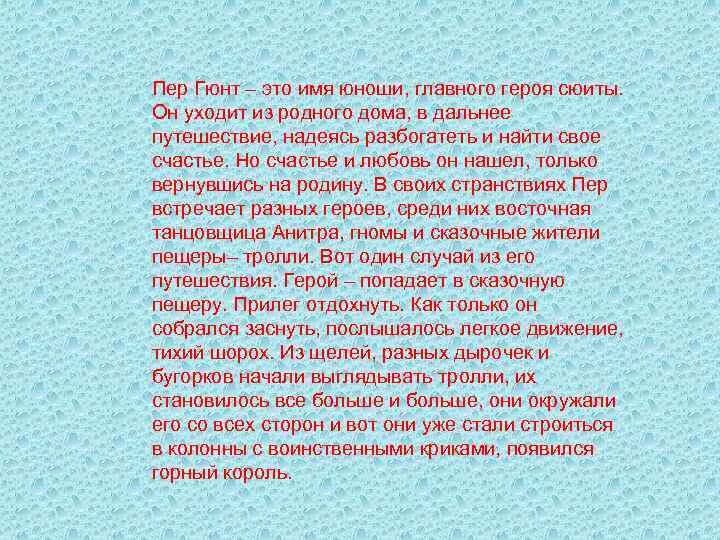 Пер Гюнт – это имя юноши, главного героя сюиты. Он уходит из родного дома, в дальнее путешествие, надеясь разбогатеть и найти свое счастье. Но счастье и любовь он нашел, только вернувшись на родину. В своих странствиях Пер встречает разных героев, среди них восточная танцовщица Анитра, гномы и сказочные жители пещеры– тролли. Вот один случай из его путешествия. Герой – попадает в сказочную пещеру. Прилег отдохнуть. Как только он собрался заснуть, послышалось легкое движение, тихий шорох. Из щелей, разных дырочек и бугорков начали выглядывать тролли, их становилось все больше и больше, они окружали его со всех сторон и вот они уже стали строиться в колонны с воинственными криками, появился горный король.